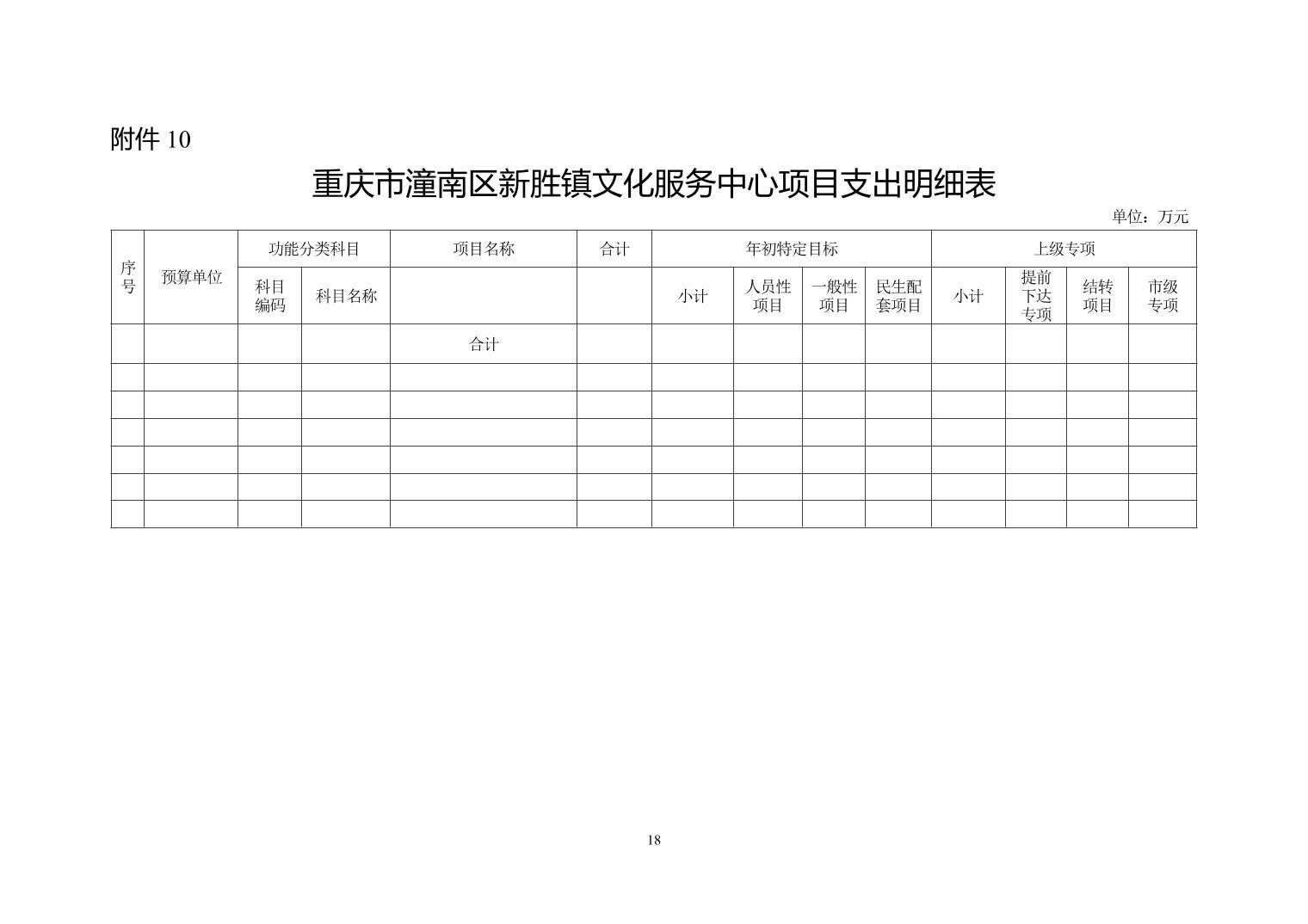 附件 10

重庆市潼南区新胜镇文化服务中心项目支出明细表

单位：万元

| 序号 | 预算单位 | 功能分类科目 | | 项目名称 | 合计 | 年初特定目标 | | | | 上级专项 | | | |
|---|---|---|---|---|---|---|---|---|---|---|---|---|---|
| | | 科目编码 | 科目名称 | | | 小计 | 人员性项目 | 一般性项目 | 民生配套项目 | 小计 | 提前下达专项 | 结转项目 | 市级专项 |
| | | | | 合计 | | | | | | | | | |
| | | | | | | | | | | | | | |
| | | | | | | | | | | | | | |
| | | | | | | | | | | | | | |
| | | | | | | | | | | | | | |
| | | | | | | | | | | | | | |
| | | | | | | | | | | | | | |

18